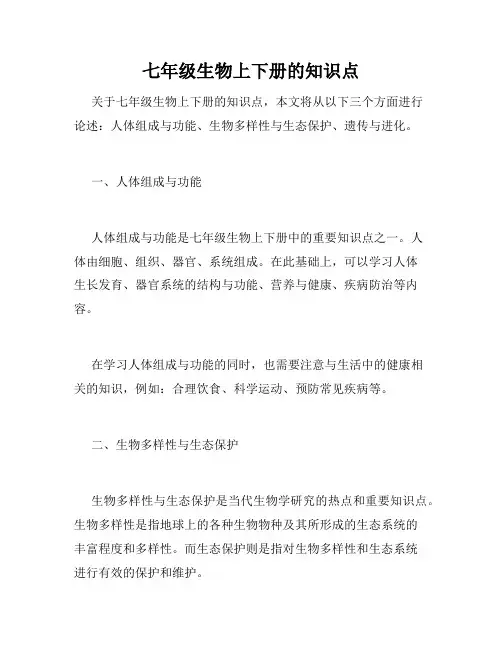 七年级生物上下册的知识点

关于七年级生物上下册的知识点，本文将从以下三个方面进行论述：人体组成与功能、生物多样性与生态保护、遗传与进化。

一、人体组成与功能

人体组成与功能是七年级生物上下册中的重要知识点之一。人体由细胞、组织、器官、系统组成。在此基础上，可以学习人体生长发育、器官系统的结构与功能、营养与健康、疾病防治等内容。

在学习人体组成与功能的同时，也需要注意与生活中的健康相关的知识，例如：合理饮食、科学运动、预防常见疾病等。

二、生物多样性与生态保护

生物多样性与生态保护是当代生物学研究的热点和重要知识点。生物多样性是指地球上的各种生物物种及其所形成的生态系统的丰富程度和多样性。而生态保护则是指对生物多样性和生态系统进行有效的保护和维护。